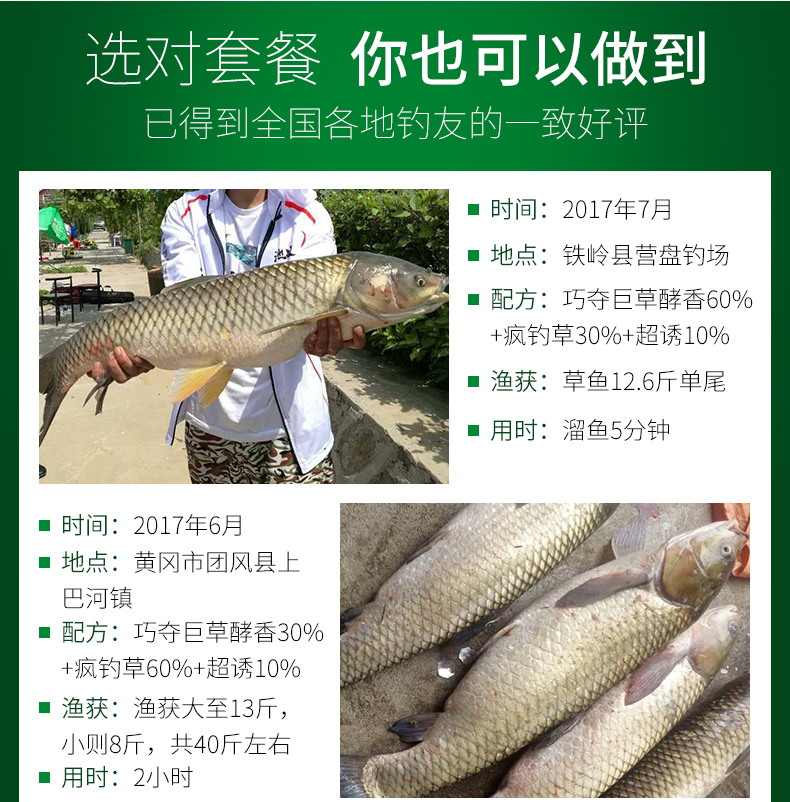 选对套餐 你也可以做到

已得到全国各地钓友的一致好评

■ 时间：2017年7月

■ 地点：铁岭县营盘钓场

■ 配方：巧夺巨草酵香60%+疯钓草30%+超诱10%

■ 渔获：草鱼12.6斤单尾

■ 用时：溜鱼5分钟

■ 时间：2017年6月

■ 地点：黄冈市团风县上巴河镇

■ 配方：巧夺巨草酵香30%+疯钓草60%+超诱10%

■ 渔获：渔获大至13斤，小则8斤，共40斤左右

■ 用时：2小时